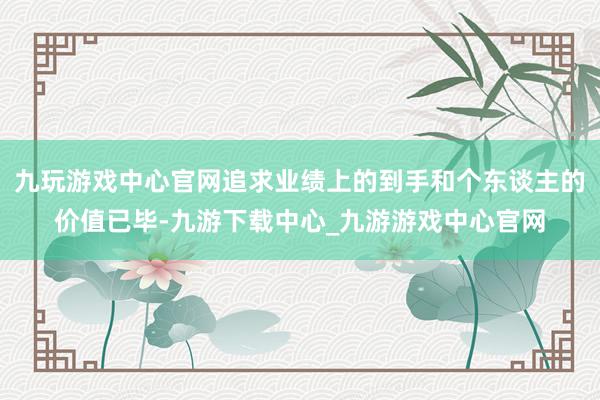 九玩游戏中心官网追求业绩上的到手和个东谈主的价值已毕-九游下载中心_九游游戏中心官网